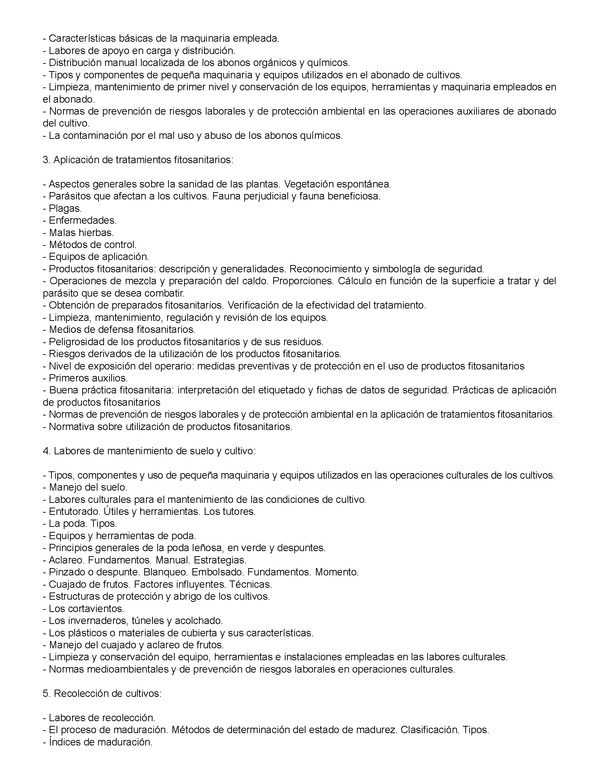 - Características básicas de la maquinaria empleada.
- Labores de apoyo en carga y distribución.
- Distribución manual localizada de los abonos orgánicos y químicos.
- Tipos y componentes de pequeña maquinaria y equipos utilizados en el abonado de cultivos.
- Limpieza, mantenimiento de primer nivel y conservación de los equipos, herramientas y maquinaria empleados en el abonado.
- Normas de prevención de riesgos laborales y de protección ambiental en las operaciones auxiliares de abonado del cultivo.
- La contaminación por el mal uso y abuso de los abonos químicos.

3. Aplicación de tratamientos fitosanitarios:

- Aspectos generales sobre la sanidad de las plantas. Vegetación espontánea.
- Parásitos que afectan a los cultivos. Fauna perjudicial y fauna beneficiosa.
- Plagas.
- Enfermedades.
- Malas hierbas.
- Métodos de control.
- Equipos de aplicación.
- Productos fitosanitarios: descripción y generalidades. Reconocimiento y simbología de seguridad.
- Operaciones de mezcla y preparación del caldo. Proporciones. Cálculo en función de la superficie a tratar y del parásito que se desea combatir.
- Obtención de preparados fitosanitarios. Verificación de la efectividad del tratamiento.
- Limpieza, mantenimiento, regulación y revisión de los equipos.
- Medios de defensa fitosanitarios.
- Peligrosidad de los productos fitosanitarios y de sus residuos.
- Riesgos derivados de la utilización de los productos fitosanitarios.
- Nivel de exposición del operario: medidas preventivas y de protección en el uso de productos fitosanitarios
- Primeros auxilios.
- Buena práctica fitosanitaria: interpretación del etiquetado y fichas de datos de seguridad. Prácticas de aplicación de productos fitosanitarios
- Normas de prevención de riesgos laborales y de protección ambiental en la aplicación de tratamientos fitosanitarios.
- Normativa sobre utilización de productos fitosanitarios.

4. Labores de mantenimiento de suelo y cultivo:

- Tipos, componentes y uso de pequeña maquinaria y equipos utilizados en las operaciones culturales de los cultivos.
- Manejo del suelo.
- Labores culturales para el mantenimiento de las condiciones de cultivo.
- Entutorado. Útiles y herramientas. Los tutores.
- La poda. Tipos.
- Equipos y herramientas de poda.
- Principios generales de la poda leñosa, en verde y despuntes.
- Aclareo. Fundamentos. Manual. Estrategias.
- Pinzado o despunte. Blanqueo. Embolsado. Fundamentos. Momento.
- Cuajado de frutos. Factores influyentes. Técnicas.
- Estructuras de protección y abrigo de los cultivos.
- Los cortavientos.
- Los invernaderos, túneles y acolchado.
- Los plásticos o materiales de cubierta y sus características.
- Manejo del cuajado y aclareo de frutos.
- Limpieza y conservación del equipo, herramientas e instalaciones empleadas en las labores culturales.
- Normas medioambientales y de prevención de riesgos laborales en operaciones culturales.

5. Recolección de cultivos:

- Labores de recolección.
- El proceso de maduración. Métodos de determinación del estado de madurez. Clasificación. Tipos.
- Índices de maduración.